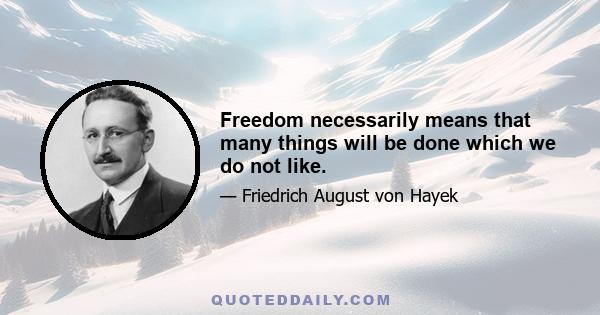 Freedom necessarily means that many things will be done which we do not like.

— Friedrich August von Hayek

QUOTEDDAILY.COM